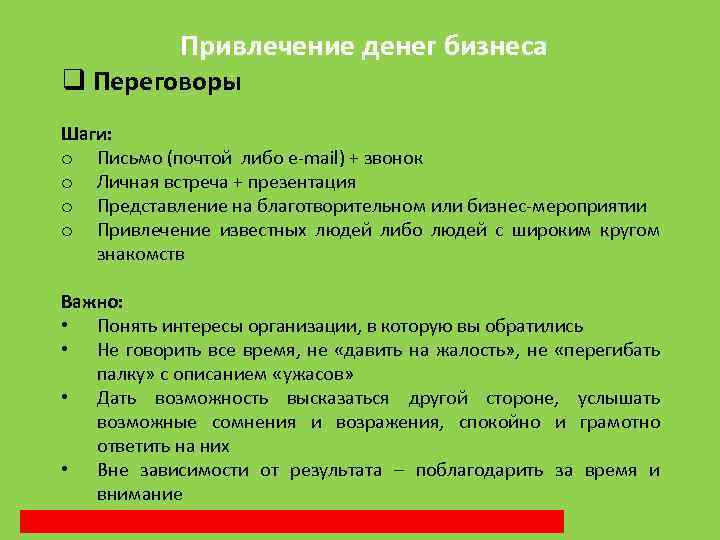 Привлечение денег бизнеса

❑ Переговоры

Шаги:
o Письмо (почтой либо e-mail) + звонок
o Личная встреча + презентация
o Представление на благотворительном или бизнес-мероприятии
o Привлечение известных людей либо людей с широким кругом знакомств

Важно:
• Понять интересы организации, в которую вы обратились
• Не говорить все время, не «давить на жалость», не «перегибать палку» с описанием «ужасов»
• Дать возможность высказаться другой стороне, услышать возможные сомнения и возражения, спокойно и грамотно ответить на них
• Вне зависимости от результата – поблагодарить за время и внимание